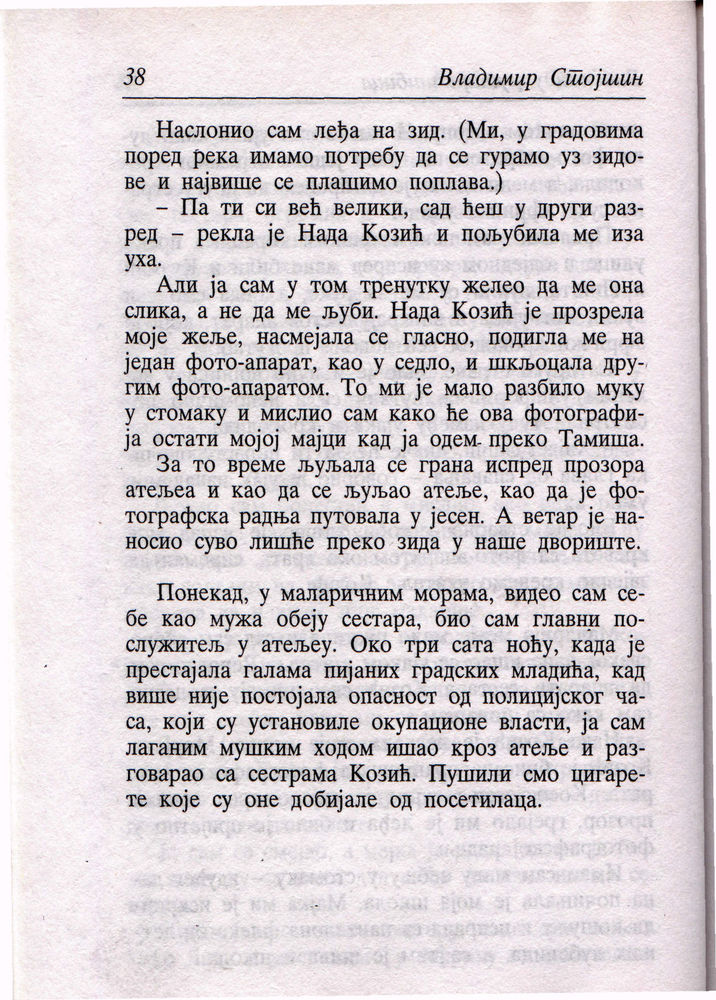 38 Владимир Стојшин

Наслонио сам леђа на зид. (Ми, у градовима поред река имамо потребу да се гурамо уз зидове и највише се плашимо поплава.)

– Па ти си већ велики, сад ћеш у други разред – рекла је Нада Козић и пољубила ме иза уха.

Али ја сам у том тренутку желео да ме она слика, а не да ме љуби. Нада Козић је прозрела моје жеље, насмејала се гласно, подигла ме на један фото-апарат, као у седло, и шкљоцала другим фото-апаратом. То ми је мало разбило муку у стомаку и мислио сам како ће ова фотографија остати мојој мајци кад ја одем преко Тамиша.

За то време љуљала се грана испред прозора атељеа и као да се љуљао атеље, као да је фотографска радња путовала у јесен. А ветар је наносио суво лишће преко зида у наше двориште.

Понекад, у маларичним морама, видео сам себе као мужа обеју сестара, био сам главни послужитељ у атељеу. Око три сата ноћу, када је престајала галама пијаних градских младића, кад више није постојала опасност од полицијског часа, који су установиле окупационе власти, ја сам лаганим мушким ходом ишао кроз атеље и разговарао са сестрама Козић. Пушили смо цигарете које су оне добијале од посетилаца.